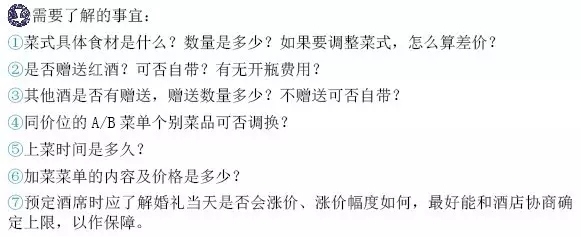 需要了解的事宜：

①菜式具体食材是什么？数量是多少？如果要调整菜式，怎么算差价？

②是否赠送红酒？可否自带？有无开瓶费用？

③其他酒是否有赠送，赠送数量多少？不赠送可否自带？

④同价位的 A/B 菜单个别菜品可否调换？

⑤上菜时间是多久？

⑥加菜菜单的内容及价格是多少？

⑦预定酒席时应了解婚礼当天是否会涨价、涨价幅度如何，最好能和酒店协商确定上限，以作保障。